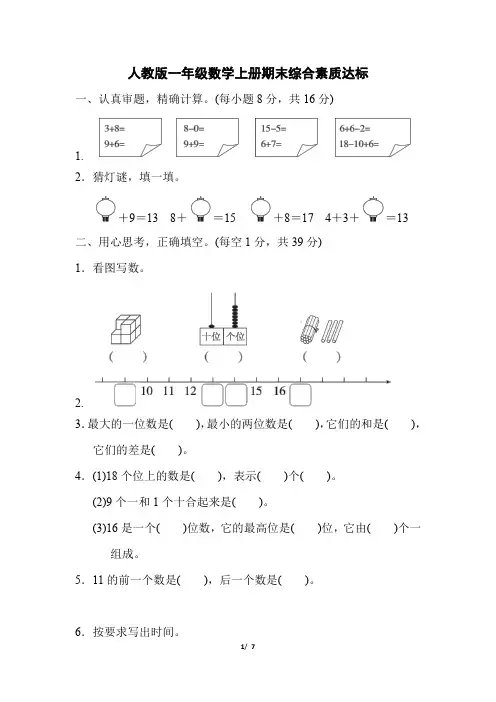 人教版一年级数学上册期末综合素质达标

一、认真审题，精确计算。(每小题 8 分，共 16 分)

1.

3+8=
9+6=

8−0=
9+9=

15−5=
6+7=

6+6−2=
18−10+6=

2．猜灯谜，填一填。

+9＝13　8＋　＝15　+8＝17　4＋3＋　＝13

二、用心思考，正确填空。(每空 1 分，共 39 分)

1．看图写数。

十位 个位

(　　)　(　　)　(　　)

2.

10　11　12　15　16

3. 最大的一位数是(　　)，最小的两位数是(　　)，它们的和是(　　)，它们的差是(　　)。

4．(1)18 个位上的数是(　　)，表示(　　)个(　　)。

(2)9 个一和 1 个十合起来是(　　)。

(3)16 是一个(　　)位数，它的最高位是(　　)位，它由(　　)个一组成。

5．11 的前一个数是(　　)，后一个数是(　　)。

6．按要求写出时间。

1/ 7